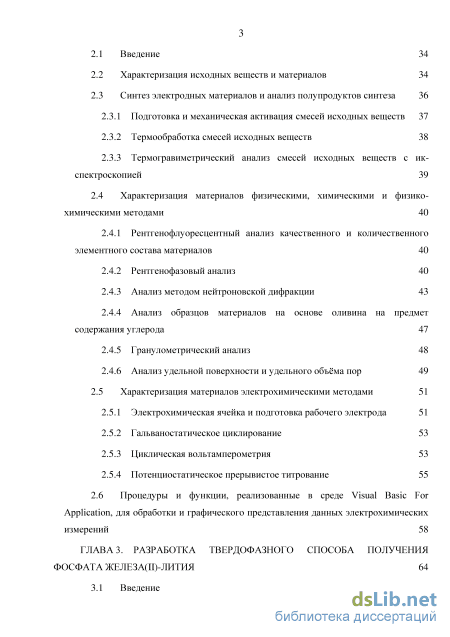 3

2.1 Введение 34

2.2 Характеризация исходных веществ и материалов 34

2.3 Синтез электродных материалов и анализ полупродуктов синтеза 36

2.3.1 Подготовка и механическая активация смесей исходных веществ 37

2.3.2 Термообработка смесей исходных веществ 38

2.3.3 Термогравиметрический анализ смесей исходных веществ с ик-спектроскопией 39

2.4 Характеризация материалов физическими, химическими и физико-химическими методами 40

2.4.1 Рентгенофлуоресцентный анализ качественного и количественного элементного состава материалов 40

2.4.2 Рентгенофазовый анализ 40

2.4.3 Анализ методом нейтроновской дифракции 43

2.4.4 Анализ образцов материалов на основе оливина на предмет содержания углерода 47

2.4.5 Гранулометрический анализ 48

2.4.6 Анализ удельной поверхности и удельного объёма пор 49

2.5 Характеризация материалов электрохимическими методами 51

2.5.1 Электрохимическая ячейка и подготовка рабочего электрода 51

2.5.2 Гальваностатическое циклирование 53

2.5.3 Циклическая вольтамперометрия 53

2.5.4 Потенциостатическое прерывистое титрование 55

2.6 Процедуры и функции, реализованные в среде Visual Basic For Application, для обработки и графического представления данных электрохимических измерений 58

ГЛАВА 3. РАЗРАБОТКА ТВЕРДОФАЗНОГО СПОСОБА ПОЛУЧЕНИЯ ФОСФАТА ЖЕЛЕЗА(II)-ЛИТИЯ 64

3.1 Введение

dsLib.net
библиотека диссертаций